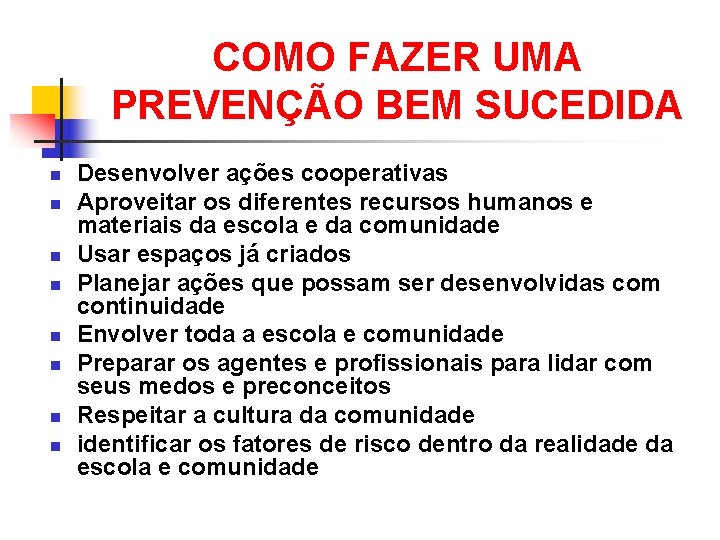 COMO FAZER UMA PREVENÇÃO BEM SUCEDIDA

- Desenvolver ações cooperativas
- Aproveitar os diferentes recursos humanos e materiais da escola e da comunidade
- Usar espaços já criados
- Planejar ações que possam ser desenvolvidas com continuidade
- Envolver toda a escola e comunidade
- Preparar os agentes e profissionais para lidar com seus medos e preconceitos
- Respeitar a cultura da comunidade
- identificar os fatores de risco dentro da realidade da escola e comunidade